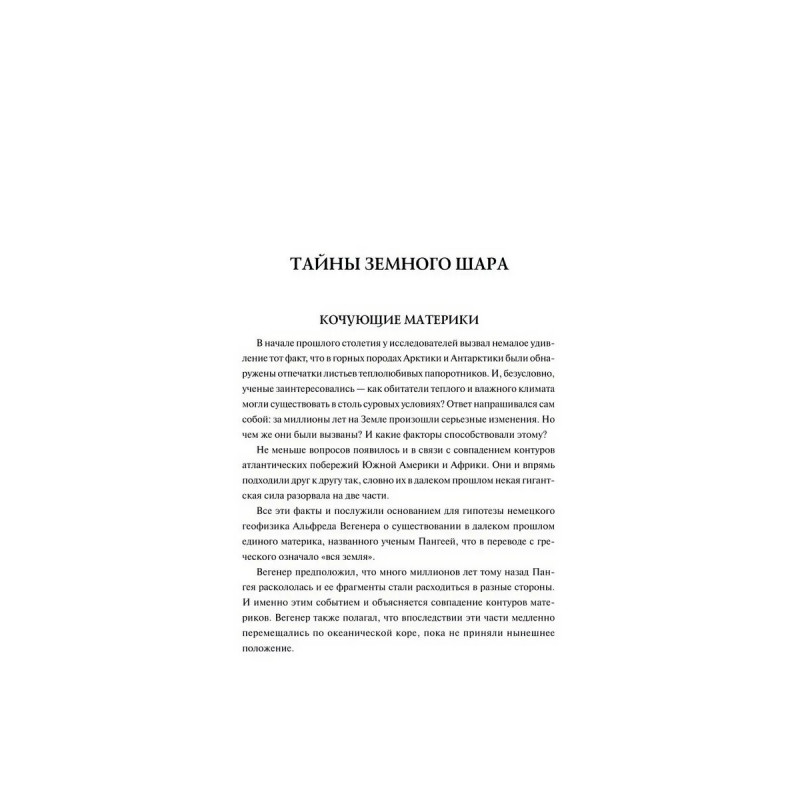 ТАЙНЫ ЗЕМНОГО ШАРА

КОЧУЮЩИЕ МАТЕРИКИ

В начале прошлого столетия у исследователей вызвал немалое удивление тот факт, что в горных породах Арктики и Антарктики были обнаружены отпечатки листьев теплолюбивых папоротников. И, безусловно, ученые заинтересовались — как обитатели теплого и влажного климата могли существовать в столь суровых условиях? Ответ напрашивался сам собой: за миллионы лет на Земле произошли серьезные изменения. Но чем же они были вызваны? И какие факторы способствовали этому?

Не меньше вопросов появилось и в связи с совпадением контуров атлантических побережий Южной Америки и Африки. Они и впрямь подходили друг к другу так, словно их в далеком прошлом некая гигантская сила разорвала на две части.

Все эти факты и послужили основанием для гипотезы немецкого геофизика Альфреда Вегенера о существовании в далеком прошлом единого материка, названного ученым Пангеей, что в переводе с греческого означало «вся земля».

Вегенер предположил, что много миллионов лет тому назад Пангея раскололась и ее фрагменты стали расходиться в разные стороны. И именно этим событием и объясняется совпадение контуров материков. Вегенер также полагал, что впоследствии эти части медленно перемещались по океанической коре, пока не приняли нынешнее положение.